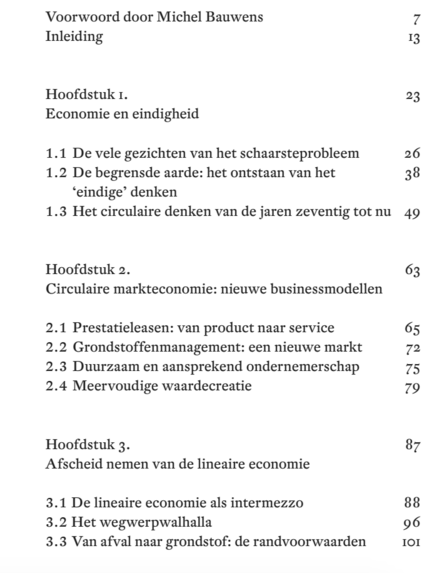 Voorwoord door Michel Bauwens 7
Inleiding 13

Hoofdstuk 1. 23
Economie en eindigheid

1.1 De vele gezichten van het schaarsteprobleem 26
1.2 De begrensde aarde: het ontstaan van het 'eindige' denken 38
1.3 Het circulaire denken van de jaren zeventig tot nu 49

Hoofdstuk 2. 63
Circulaire markteconomie: nieuwe businessmodellen

2.1 Prestatieleasen: van product naar service 65
2.2 Grondstoffenmanagement: een nieuwe markt 72
2.3 Duurzaam en aansprekend ondernemerschap 75
2.4 Meervoudige waardecreatie 79

Hoofdstuk 3. 87
Afscheid nemen van de lineaire economie

3.1 De lineaire economie als intermezzo 88
3.2 Het wegwerpwalhalla 96
3.3 Van afval naar grondstof: de randvoorwaarden 101